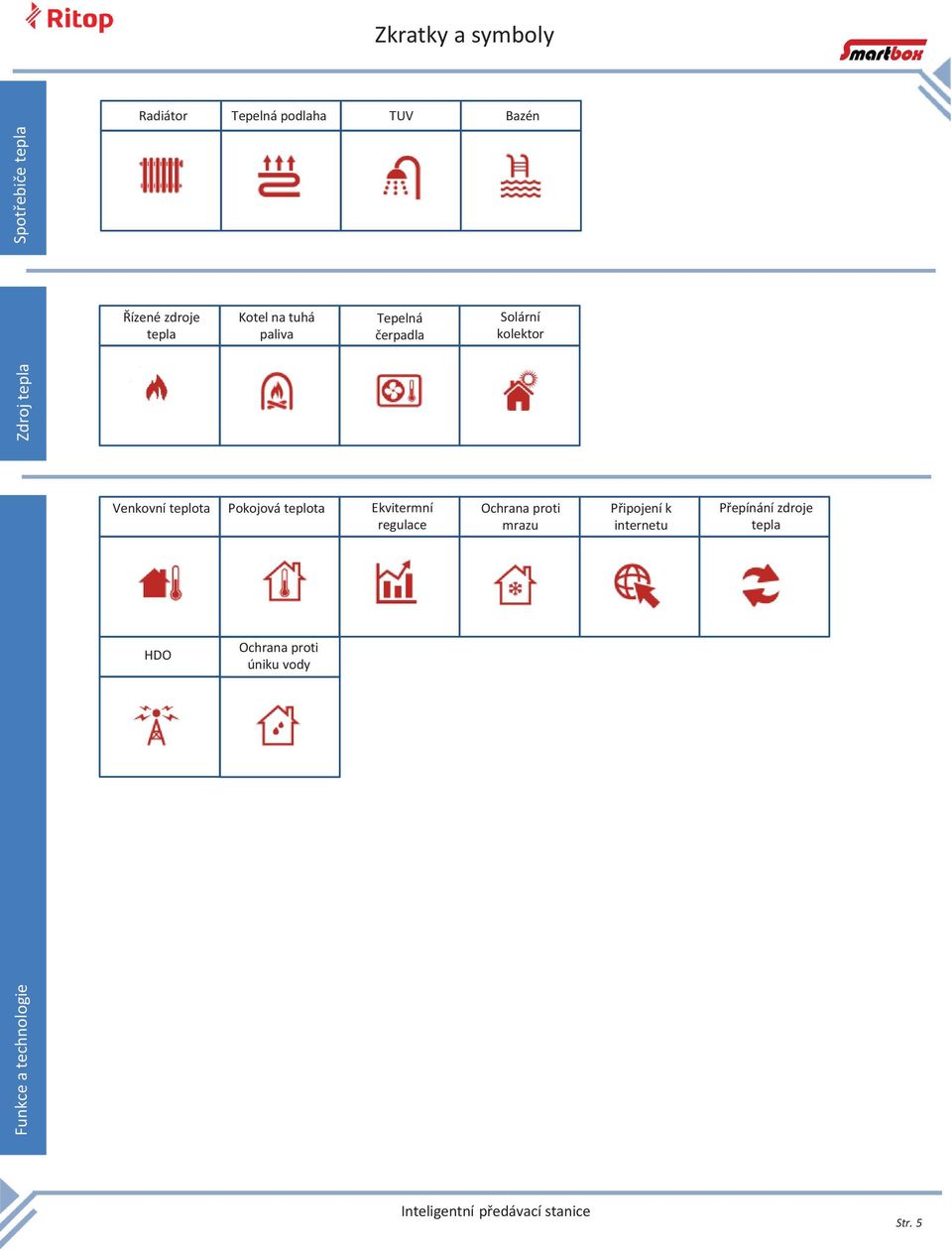 Ritop

Zkratky a symboly

Smartbox

Spotřebiče tepla

| Radiátor | Tepelná podlaha | TUV | Bazén |
|---|---|---|---|
| | | | |

Zdroj tepla

| Řízené zdroje tepla | Kotel na tuhá paliva | Tepelná čerpadla | Solární kolektor |
|---|---|---|---|
| | | | |

Funkce a technologie

| Venkovní teplota | Pokojová teplota | Ekvitermní regulace | Ochrana proti mrazu | Připojení k internetu | Přepínání zdroje tepla |
|---|---|---|---|---|---|
| | | | | | |

| HDO | Ochrana proti úniku vody |
|---|---|
| | |

Inteligentní předávací stanice

Str. 5